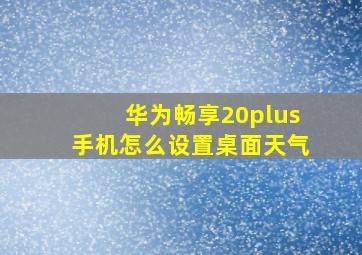 华为畅享20plus
手机怎么设置桌面天气